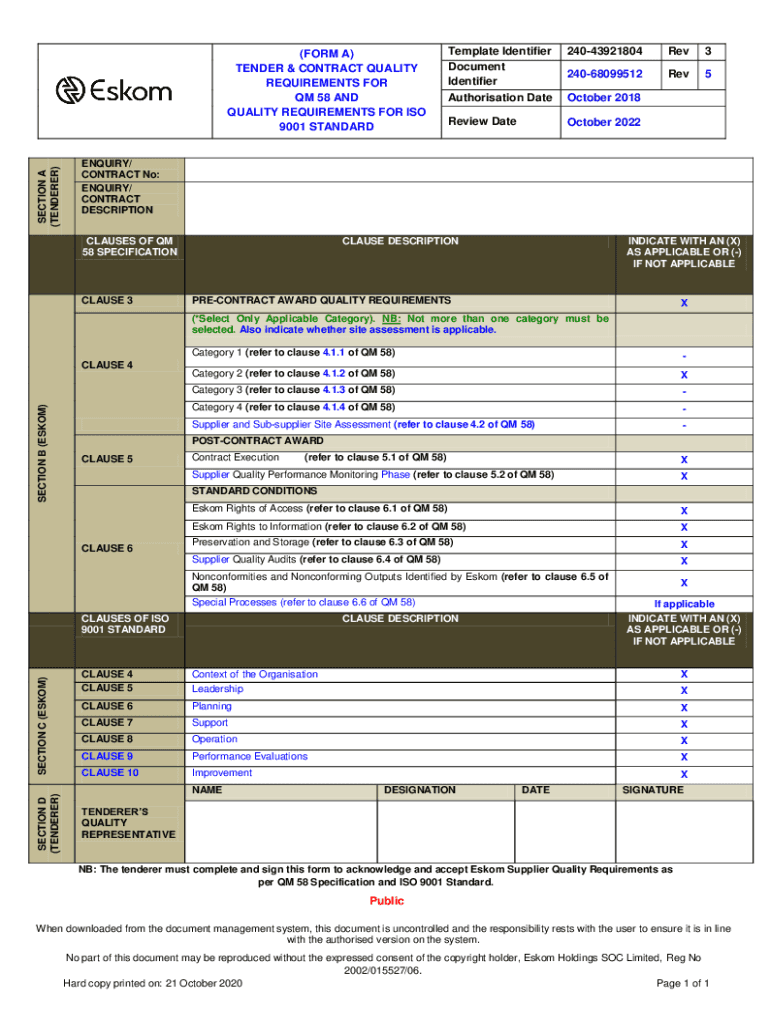 Eskom

(FORM A)
TENDER & CONTRACT QUALITY REQUIREMENTS FOR QM 58 AND QUALITY REQUIREMENTS FOR ISO 9001 STANDARD

| Template Identifier | 240-43921804 | Rev | 3 |
|---|---|---|---|
| Document Identifier | 240-68099512 | Rev | 5 |
| Authorisation Date | October 2018 | | |
| Review Date | October 2022 | | |

SECTION A (TENDERER)

| ENQUIRY/ CONTRACT No: | |
|---|---|
| ENQUIRY/ CONTRACT DESCRIPTION | |

SECTION B (ESKOM)

| CLAUSES OF QM 58 SPECIFICATION | CLAUSE DESCRIPTION | INDICATE WITH AN (X) AS APPLICABLE OR (-) IF NOT APPLICABLE |
|---|---|---|
| CLAUSE 3 | PRE-CONTRACT AWARD QUALITY REQUIREMENTS | X |
| CLAUSE 4 | (*Select Only Applicable Category). NB: Not more than one category must be selected. Also indicate whether site assessment is applicable. | |
| | Category 1 (refer to clause 4.1.1 of QM 58) | - |
| | Category 2 (refer to clause 4.1.2 of QM 58) | X |
| | Category 3 (refer to clause 4.1.3 of QM 58) | - |
| | Category 4 (refer to clause 4.1.4 of QM 58) | - |
| | Supplier and Sub-supplier Site Assessment (refer to clause 4.2 of QM 58) | - |
| CLAUSE 5 | POST-CONTRACT AWARD | |
| | Contract Execution (refer to clause 5.1 of QM 58) | X |
| | Supplier Quality Performance Monitoring Phase (refer to clause 5.2 of QM 58) | X |
| CLAUSE 6 | STANDARD CONDITIONS | |
| | Eskom Rights of Access (refer to clause 6.1 of QM 58) | X |
| | Eskom Rights to Information (refer to clause 6.2 of QM 58) | X |
| | Preservation and Storage (refer to clause 6.3 of QM 58) | X |
| | Supplier Quality Audits (refer to clause 6.4 of QM 58) | X |
| | Nonconformities and Nonconforming Outputs Identified by Eskom (refer to clause 6.5 of QM 58) | X |
| | Special Processes (refer to clause 6.6 of QM 58) | If applicable |

SECTION C (ESKOM)

| CLAUSES OF ISO 9001 STANDARD | CLAUSE DESCRIPTION | INDICATE WITH AN (X) AS APPLICABLE OR (-) IF NOT APPLICABLE |
|---|---|---|
| CLAUSE 4 | Context of the Organisation | X |
| CLAUSE 5 | Leadership | X |
| CLAUSE 6 | Planning | X |
| CLAUSE 7 | Support | X |
| CLAUSE 8 | Operation | X |
| CLAUSE 9 | Performance Evaluations | X |
| CLAUSE 10 | Improvement | X |

SECTION D (TENDERER)

| | NAME | DESIGNATION | DATE | SIGNATURE |
|---|---|---|---|---|
| TENDERER'S QUALITY REPRESENTATIVE | | | | |

NB: The tenderer must complete and sign this form to acknowledge and accept Eskom Supplier Quality Requirements as per QM 58 Specification and ISO 9001 Standard.

Public

When downloaded from the document management system, this document is uncontrolled and the responsibility rests with the user to ensure it is in line with the authorised version on the system.

No part of this document may be reproduced without the expressed consent of the copyright holder, Eskom Holdings SOC Limited, Reg No 2002/015527/06.

Hard copy printed on: 21 October 2020

Page 1 of 1